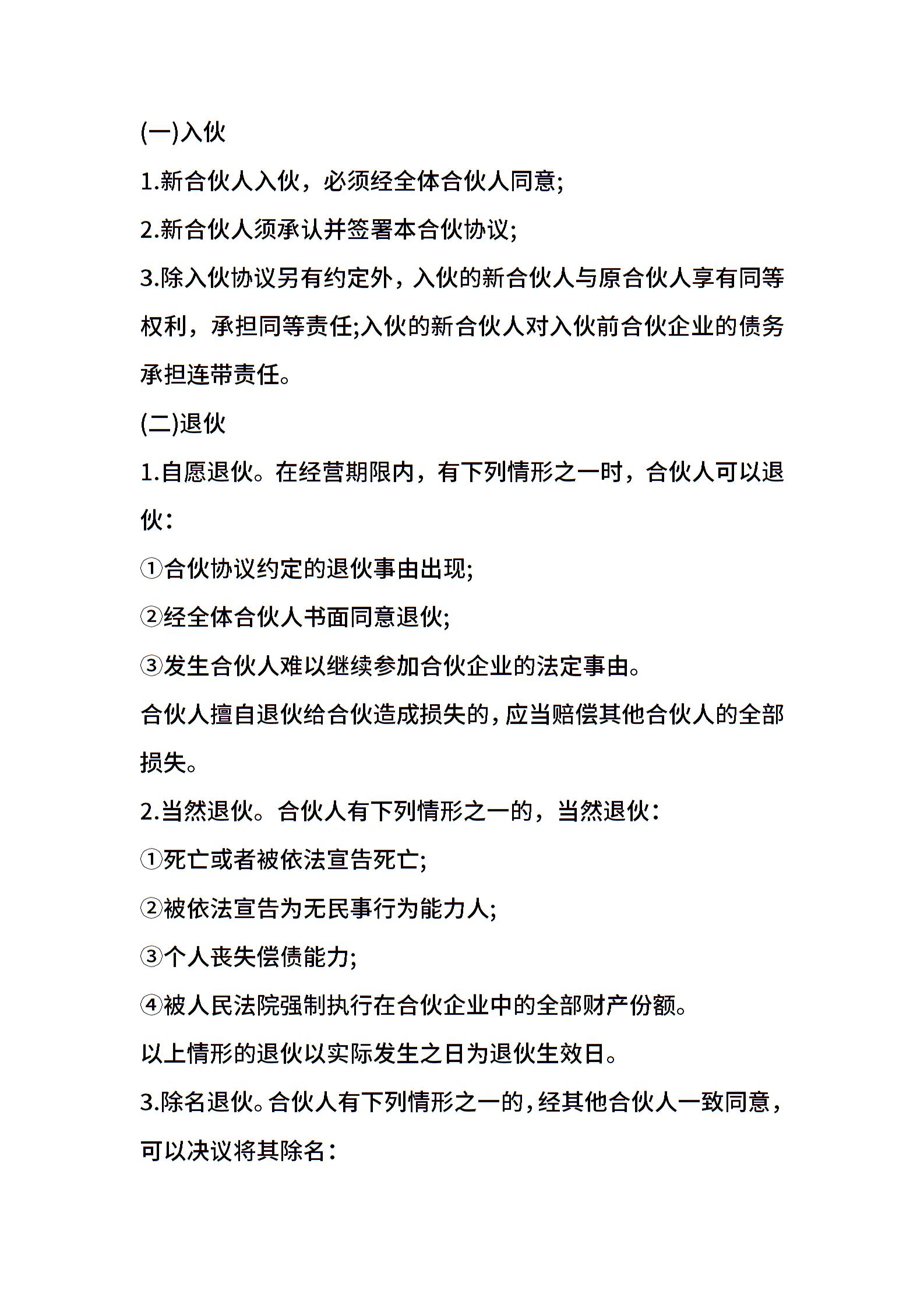 (一)入伙

1.新合伙人入伙，必须经全体合伙人同意;

2.新合伙人须承认并签署本合伙协议;

3.除入伙协议另有约定外，入伙的新合伙人与原合伙人享有同等权利，承担同等责任;入伙的新合伙人对入伙前合伙企业的债务承担连带责任。

(二)退伙

1.自愿退伙。在经营期限内，有下列情形之一时，合伙人可以退伙：

①合伙协议约定的退伙事由出现;

②经全体合伙人书面同意退伙;

③发生合伙人难以继续参加合伙企业的法定事由。

合伙人擅自退伙给合伙造成损失的，应当赔偿其他合伙人的全部损失。

2.当然退伙。合伙人有下列情形之一的，当然退伙：

①死亡或者被依法宣告死亡;

②被依法宣告为无民事行为能力人;

③个人丧失偿债能力;

④被人民法院强制执行在合伙企业中的全部财产份额。

以上情形的退伙以实际发生之日为退伙生效日。

3.除名退伙。合伙人有下列情形之一的，经其他合伙人一致同意，可以决议将其除名：